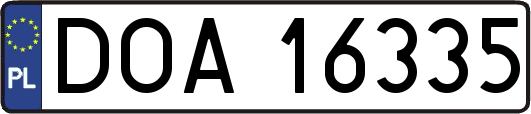 PL
DOA 16335